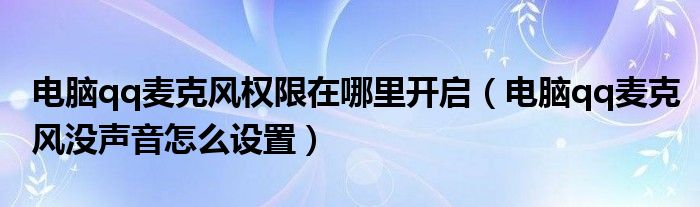 电脑qq麦克风权限在哪里开启（电脑qq麦克风没声音怎么设置）